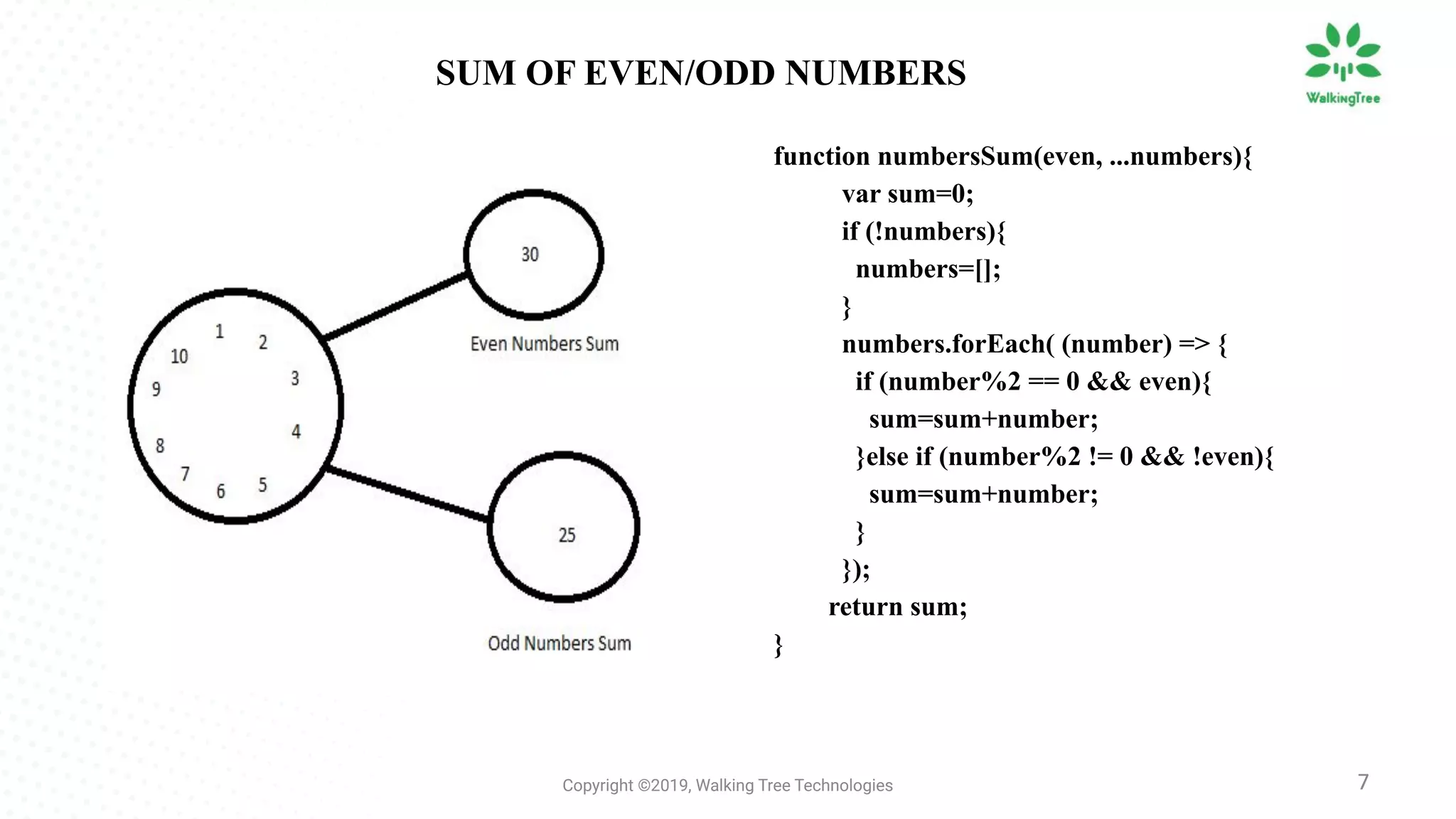 SUM OF EVEN/ODD NUMBERS

WalkingTree

1
2
3
4
5
6
7
8
9
10

30

Even Numbers Sum

25

Odd Numbers Sum

function numbersSum(even, ...numbers){
var sum=0;
if (!numbers){
numbers=[];
}
numbers.forEach( (number) => {
if (number%2 == 0 && even){
sum=sum+number;
}else if (number%2 != 0 && !even){
sum=sum+number;
}
});
return sum;
}

Copyright ©2019, Walking Tree Technologies

7